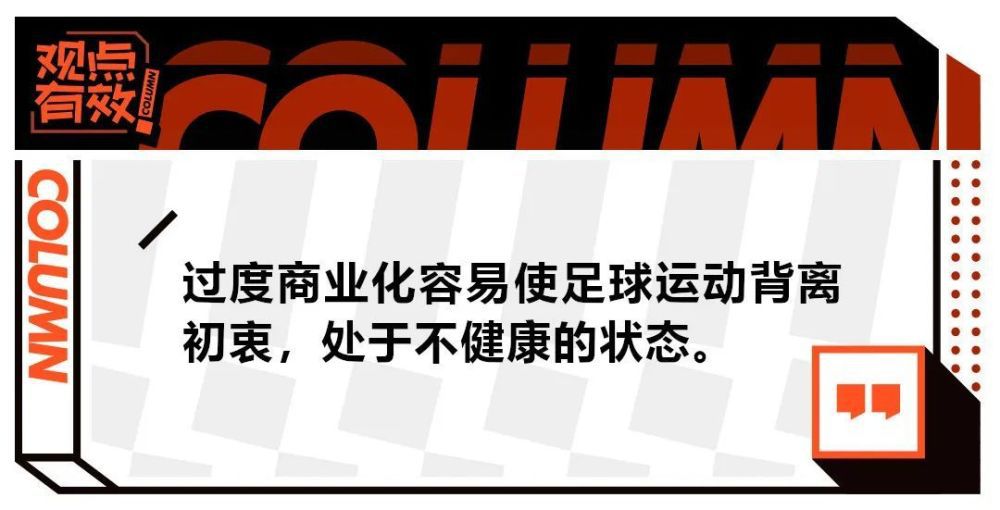 观点有效
COLUMN
COLUMN
COLUMN

过度商业化容易使足球运动背离初衷，处于不健康的状态。